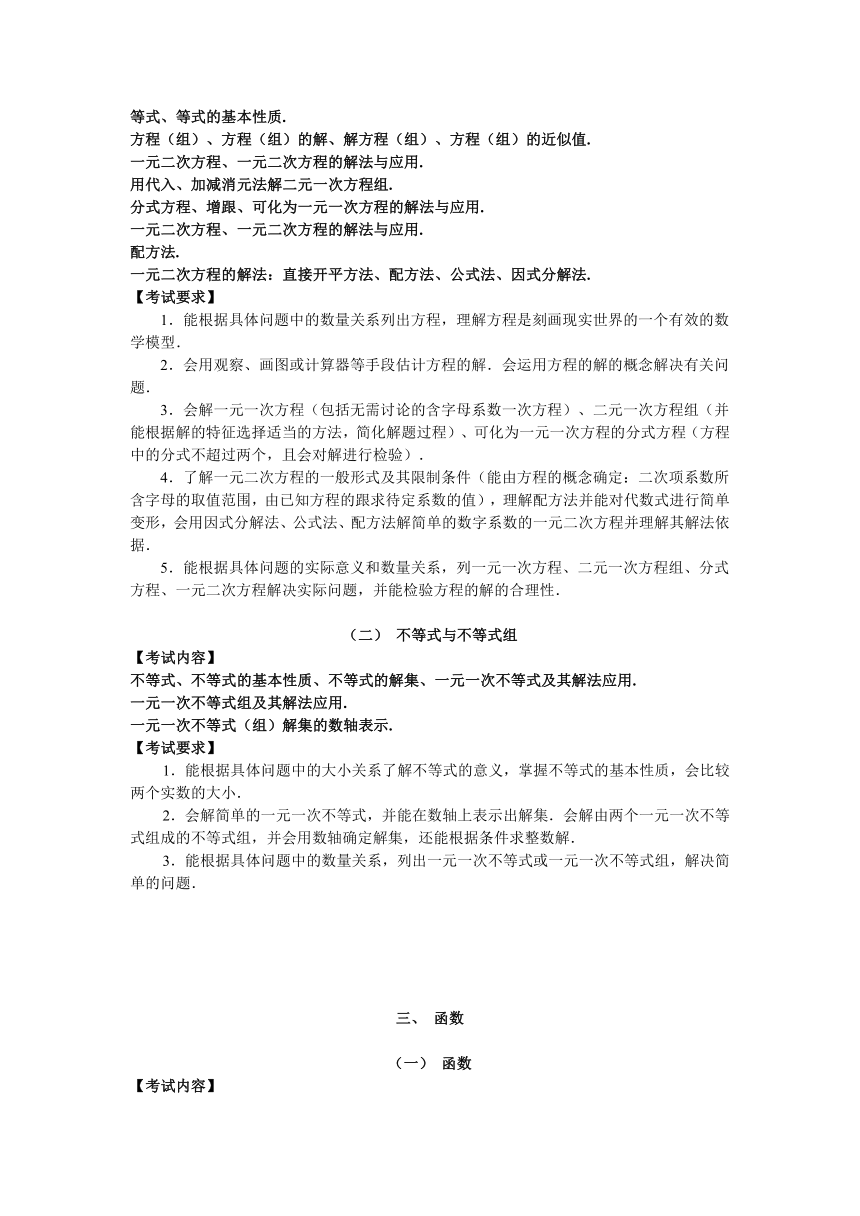 等式、等式的基本性质.
方程（组）、方程（组）的解、解方程（组）、方程（组）的近似值.
一元二次方程、一元二次方程的解法与应用.
用代入、加减消元法解二元一次方程组.
分式方程、增跟、可化为一元一次方程的解法与应用.
一元二次方程、一元二次方程的解法与应用.
配方法.
一元二次方程的解法：直接开平方法、配方法、公式法、因式分解法.
【考试要求】

1．能根据具体问题中的数量关系列出方程，理解方程是刻画现实世界的一个有效的数学模型.

2．会用观察、画图或计算器等手段估计方程的解．会运用方程的解的概念解决有关问题.

3．会解一元一次方程（包括无需讨论的含字母系数一次方程）、二元一次方程组（并能根据解的特征选择适当的方法，简化解题过程）、可化为一元一次方程的分式方程（方程中的分式不超过两个，且会对解进行检验）.

4．了解一元二次方程的一般形式及其限制条件（能由方程的概念确定：二次项系数所含字母的取值范围，由已知方程的跟求待定系数的值），理解配方法并能对代数式进行简单变形，会用因式分解法、公式法、配方法解简单的数字系数的一元二次方程并理解其解法依据.

5．能根据具体问题的实际意义和数量关系，列一元一次方程、二元一次方程组、分式方程、一元二次方程解决实际问题，并能检验方程的解的合理性.

（二） 不等式与不等式组
【考试内容】
不等式、不等式的基本性质、不等式的解集、一元一次不等式及其解法应用.
一元一次不等式组及其解法应用.
一元一次不等式（组）解集的数轴表示.
【考试要求】

1．能根据具体问题中的大小关系了解不等式的意义，掌握不等式的基本性质，会比较两个实数的大小.

2．会解简单的一元一次不等式，并能在数轴上表示出解集．会解由两个一元一次不等式组成的不等式组，并会用数轴确定解集，还能根据条件求整数解.

3．能根据具体问题中的数量关系，列出一元一次不等式或一元一次不等式组，解决简单的问题.

三、 函数

（一） 函数
【考试内容】